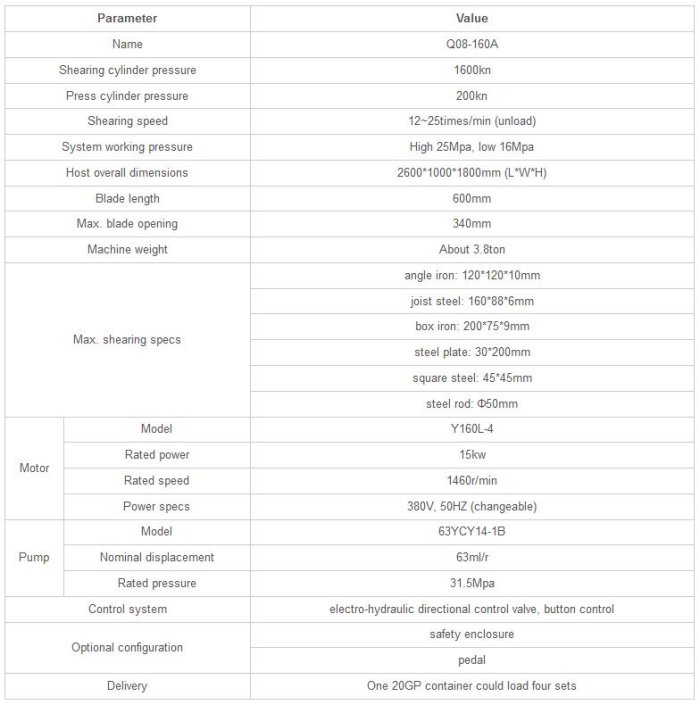 | Parameter | | Value |
|---|---|---|
| Name | | Q08-160A |
| Shearing cylinder pressure | | 1600kn |
| Press cylinder pressure | | 200kn |
| Shearing speed | | 12~25times/min (unload) |
| System working pressure | | High 25Mpa, low 16Mpa |
| Host overall dimensions | | 2600\*1000\*1800mm (L\*W\*H) |
| Blade length | | 600mm |
| Max. blade opening | | 340mm |
| Machine weight | | About 3.8ton |
| Max. shearing specs | | angle iron: 120\*120\*10mm |
| | | joist steel: 160\*88\*6mm |
| | | box iron: 200\*75\*9mm |
| | | steel plate: 30\*200mm |
| | | square steel: 45\*45mm |
| | | steel rod: Φ50mm |
| Motor | Model | Y160L-4 |
| | Rated power | 15kw |
| | Rated speed | 1460r/min |
| | Power specs | 380V, 50HZ (changeable) |
| Pump | Model | 63YCY14-1B |
| | Nominal displacement | 63ml/r |
| | Rated pressure | 31.5Mpa |
| Control system | | electro-hydraulic directional control valve, button control |
| Optional configuration | | safety enclosure |
| | | pedal |
| Delivery | | One 20GP container could load four sets |